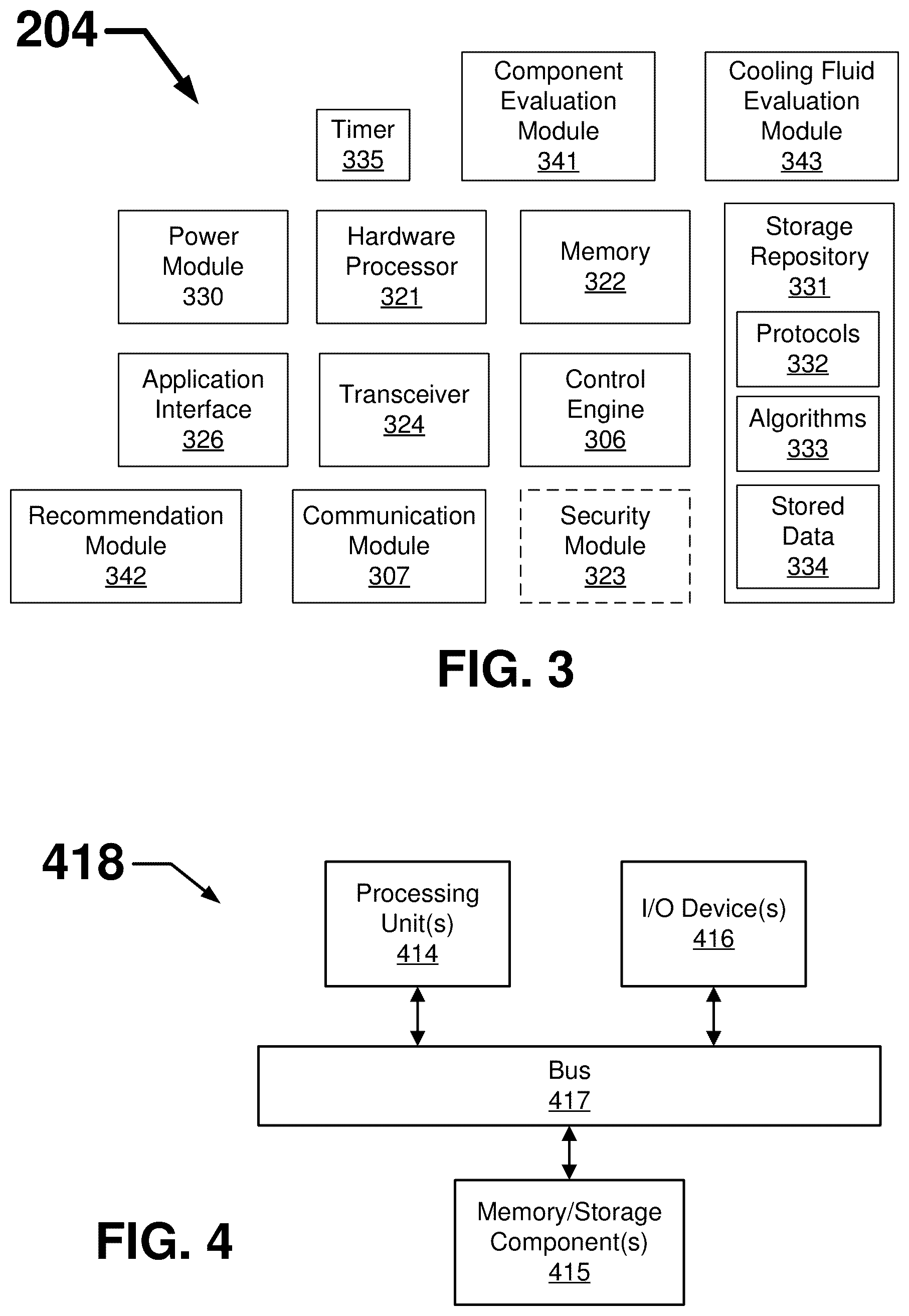 204

Timer
335

Component Evaluation Module
341

Cooling Fluid Evaluation Module
343

Power Module
330

Hardware Processor
321

Memory
322

Storage Repository
331

Protocols
332

Algorithms
333

Stored Data
334

Application Interface
326

Transceiver
324

Control Engine
306

Recommendation Module
342

Communication Module
307

Security Module
323

FIG. 3

418

Processing Unit(s)
414

I/O Device(s)
416

Bus
417

Memory/Storage Component(s)
415

FIG. 4